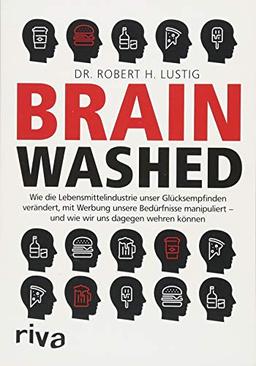 DR. ROBERT H. LUSTIG

BRAIN
WASHED

Wie die Lebensmittelindustrie unser Glücksempfinden verändert, mit Werbung unsere Bedürfnisse manipuliert – und wie wir uns dagegen wehren können

riva